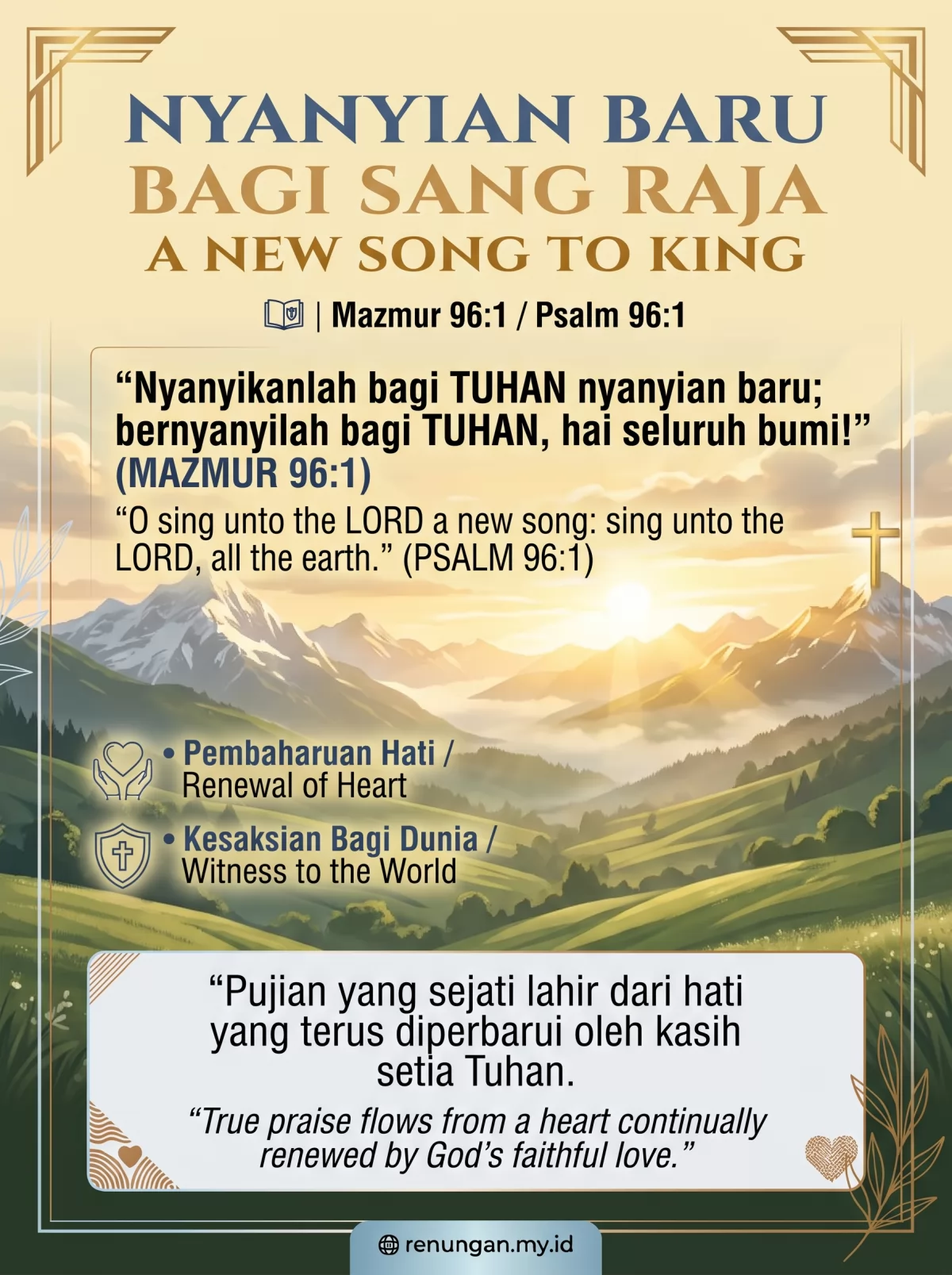 NYANYIAN BARU
BAGI SANG RAJA
A NEW SONG TO KING

| Mazmur 96:1 / Psalm 96:1

“Nyanyikanlah bagi TUHAN nyanyian baru; bernyanyilah bagi TUHAN, hai seluruh bumi!” (MAZMUR 96:1)

“O sing unto the LORD a new song: sing unto the LORD, all the earth.” (PSALM 96:1)

• Pembaharuan Hati / Renewal of Heart

• Kesaksian Bagi Dunia / Witness to the World

“Pujian yang sejati lahir dari hati yang terus diperbarui oleh kasih setia Tuhan.

“True praise flows from a heart continually renewed by God’s faithful love.”

renungan.my.id